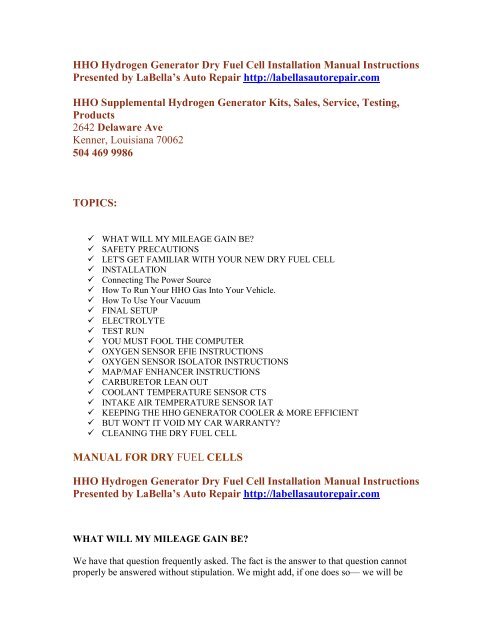 HHO Hydrogen Generator Dry Fuel Cell Installation Manual Instructions
Presented by LaBella's Auto Repair http://labellasautorepair.com

HHO Supplemental Hydrogen Generator Kits, Sales, Service, Testing, Products
2642 Delaware Ave
Kenner, Louisiana 70062
504 469 9986

TOPICS:

✓ WHAT WILL MY MILEAGE GAIN BE?
✓ SAFETY PRECAUTIONS
✓ LET'S GET FAMILIAR WITH YOUR NEW DRY FUEL CELL
✓ INSTALLATION
✓ Connecting The Power Source
✓ How To Run Your HHO Gas Into Your Vehicle.
✓ How To Use Your Vacuum
✓ FINAL SETUP
✓ ELECTROLYTE
✓ TEST RUN
✓ YOU MUST FOOL THE COMPUTER
✓ OXYGEN SENSOR EFIE INSTRUCTIONS
✓ OXYGEN SENSOR ISOLATOR INSTRUCTIONS
✓ MAP/MAF ENHANCER INSTRUCTIONS
✓ CARBURETOR LEAN OUT
✓ COOLANT TEMPERATURE SENSOR CTS
✓ INTAKE AIR TEMPERATURE SENSOR IAT
✓ KEEPING THE HHO GENERATOR COOLER & MORE EFFICIENT
✓ BUT WON'T IT VOID MY CAR WARRANTY?
✓ CLEANING THE DRY FUEL CELL

MANUAL FOR DRY FUEL CELLS

HHO Hydrogen Generator Dry Fuel Cell Installation Manual Instructions
Presented by LaBella's Auto Repair http://labellasautorepair.com

WHAT WILL MY MILEAGE GAIN BE?

We have that question frequently asked. The fact is the answer to that question cannot properly be answered without stipulation. We might add, if one does so— we will be